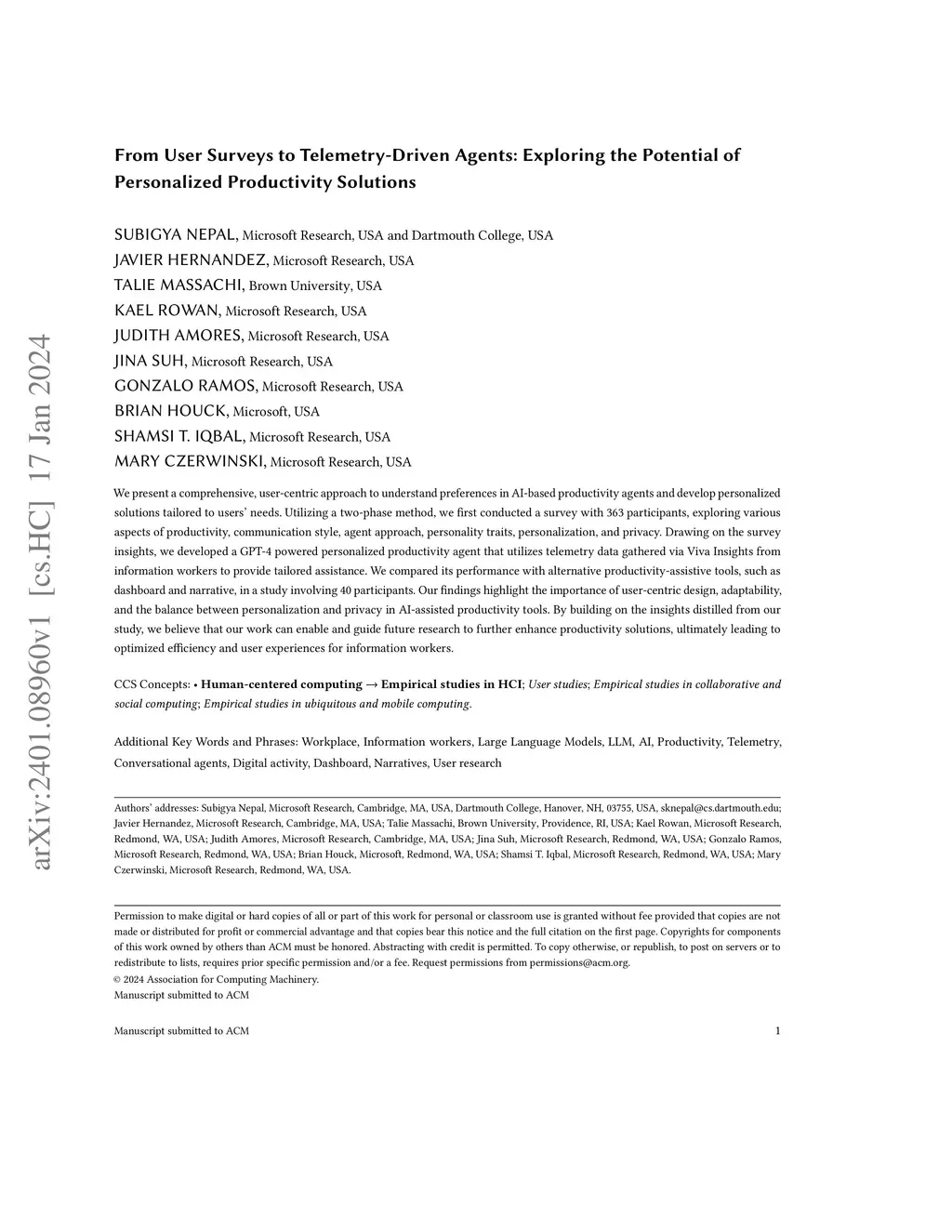 arXiv:2401.08960v1 [cs.HC] 17 Jan 2024

From User Surveys to Telemetry-Driven Agents: Exploring the Potential of Personalized Productivity Solutions

SUBIGYA NEPAL, Microsoft Research, USA and Dartmouth College, USA
JAVIER HERNANDEZ, Microsoft Research, USA
TALIE MASSACHI, Brown University, USA
KAEL ROWAN, Microsoft Research, USA
JUDITH AMORES, Microsoft Research, USA
JINA SUH, Microsoft Research, USA
GONZALO RAMOS, Microsoft Research, USA
BRIAN HOUCK, Microsoft, USA
SHAMSI T. IQBAL, Microsoft Research, USA
MARY CZERWINSKI, Microsoft Research, USA

We present a comprehensive, user-centric approach to understand preferences in AI-based productivity agents and develop personalized solutions tailored to users' needs. Utilizing a two-phase method, we first conducted a survey with 363 participants, exploring various aspects of productivity, communication style, agent approach, personality traits, personalization, and privacy. Drawing on the survey insights, we developed a GPT-4 powered personalized productivity agent that utilizes telemetry data gathered via Viva Insights from information workers to provide tailored assistance. We compared its performance with alternative productivity-assistive tools, such as dashboard and narrative, in a study involving 40 participants. Our findings highlight the importance of user-centric design, adaptability, and the balance between personalization and privacy in AI-assisted productivity tools. By building on the insights distilled from our study, we believe that our work can enable and guide future research to further enhance productivity solutions, ultimately leading to optimized efficiency and user experiences for information workers.

CCS Concepts: • Human-centered computing → Empirical studies in HCI; User studies; Empirical studies in collaborative and social computing; Empirical studies in ubiquitous and mobile computing.

Additional Key Words and Phrases: Workplace, Information workers, Large Language Models, LLM, AI, Productivity, Telemetry, Conversational agents, Digital activity, Dashboard, Narratives, User research

Authors' addresses: Subigya Nepal, Microsoft Research, Cambridge, MA, USA, Dartmouth College, Hanover, NH, 03755, USA, sknepal@cs.dartmouth.edu; Javier Hernandez, Microsoft Research, Cambridge, MA, USA; Talie Massachi, Brown University, Providence, RI, USA; Kael Rowan, Microsoft Research, Redmond, WA, USA; Judith Amores, Microsoft Research, Cambridge, MA, USA; Jina Suh, Microsoft Research, Redmond, WA, USA; Gonzalo Ramos, Microsoft Research, Redmond, WA, USA; Brian Houck, Microsoft, Redmond, WA, USA; Shamsi T. Iqbal, Microsoft Research, Redmond, WA, USA; Mary Czerwinski, Microsoft Research, Redmond, WA, USA.

Permission to make digital or hard copies of all or part of this work for personal or classroom use is granted without fee provided that copies are not made or distributed for profit or commercial advantage and that copies bear this notice and the full citation on the first page. Copyrights for components of this work owned by others than ACM must be honored. Abstracting with credit is permitted. To copy otherwise, or republish, to post on servers or to redistribute to lists, requires prior specific permission and/or a fee. Request permissions from permissions@acm.org.
© 2024 Association for Computing Machinery.
Manuscript submitted to ACM

Manuscript submitted to ACM 1